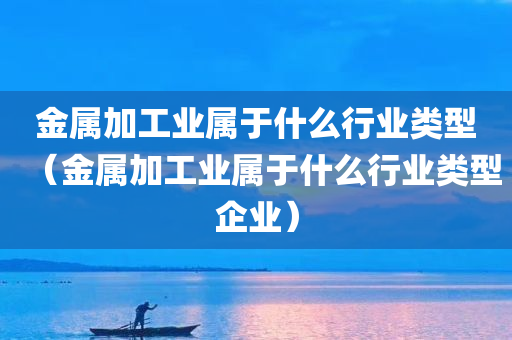 金属加工业属于什么行业类型（金属加工业属于什么行业类型企业）